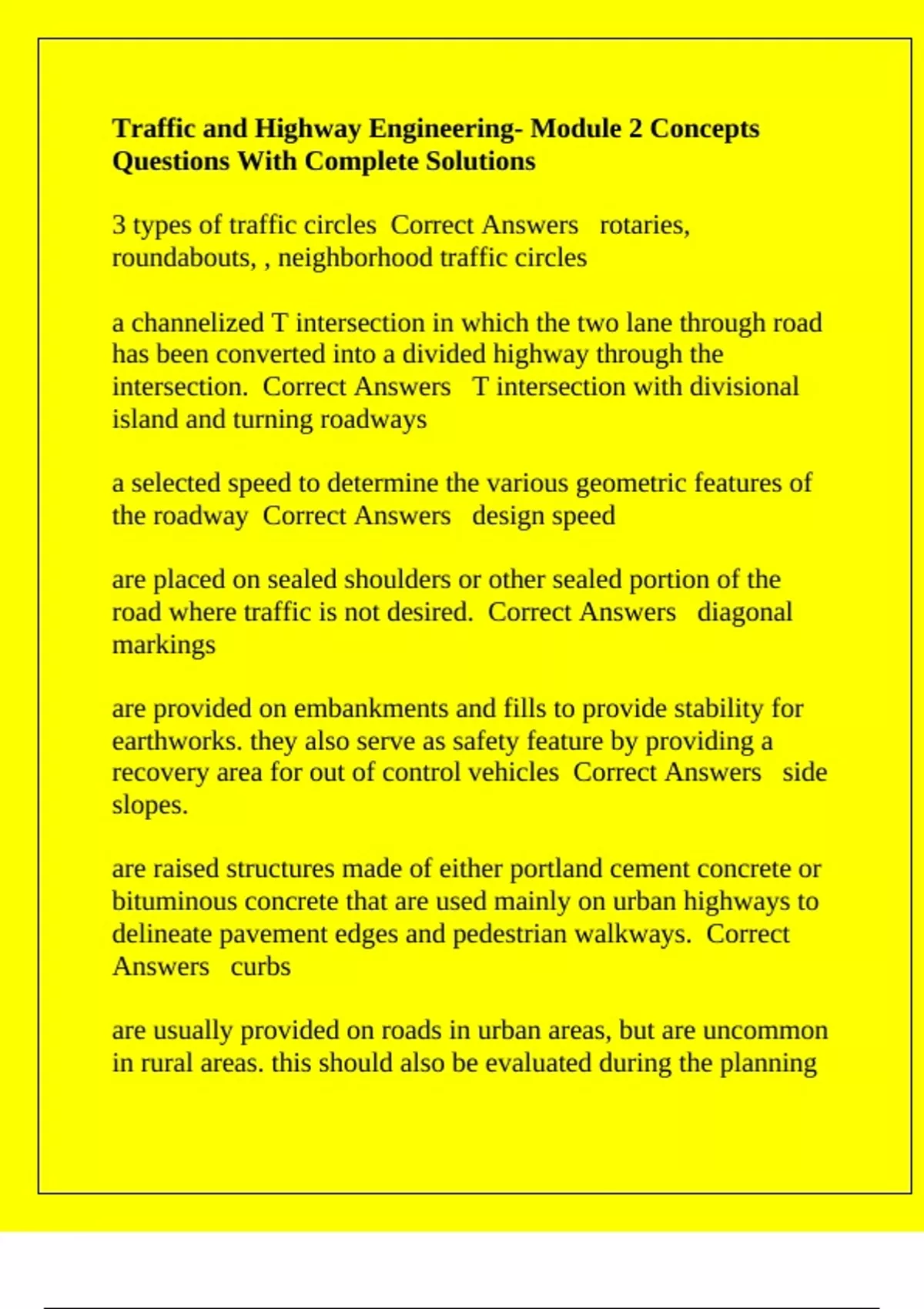 Traffic and Highway Engineering- Module 2 Concepts Questions With Complete Solutions

3 types of traffic circles  Correct Answers   rotaries, roundabouts, , neighborhood traffic circles

a channelized T intersection in which the two lane through road has been converted into a divided highway through the intersection.  Correct Answers   T intersection with divisional island and turning roadways

a selected speed to determine the various geometric features of the roadway  Correct Answers   design speed

are placed on sealed shoulders or other sealed portion of the road where traffic is not desired.  Correct Answers   diagonal markings

are provided on embankments and fills to provide stability for earthworks. they also serve as safety feature by providing a recovery area for out of control vehicles  Correct Answers   side slopes.

are raised structures made of either portland cement concrete or bituminous concrete that are used mainly on urban highways to delineate pavement edges and pedestrian walkways.  Correct Answers   curbs

are usually provided on roads in urban areas, but are uncommon in rural areas. this should also be evaluated during the planning